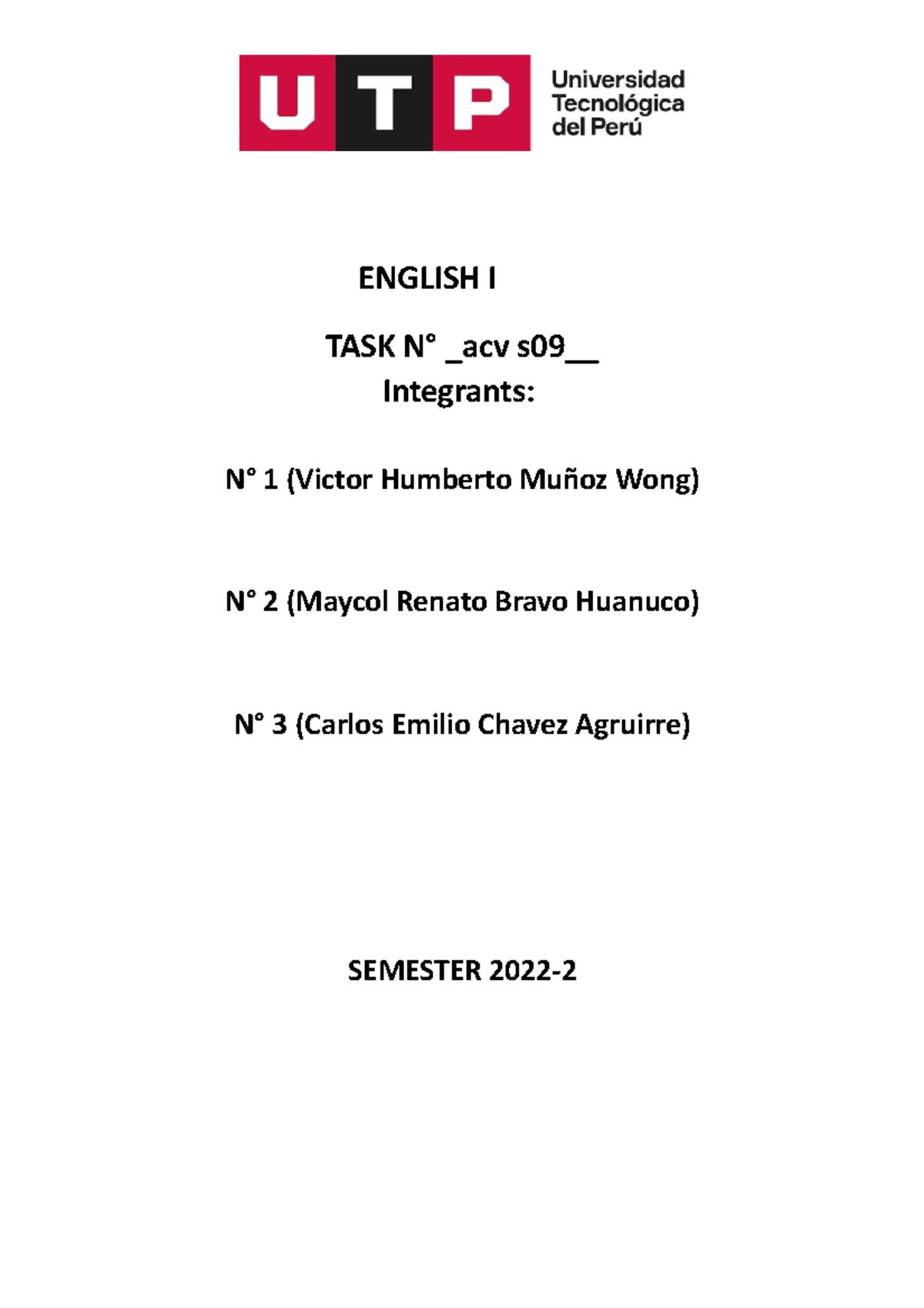 UTP Universidad Tecnológica del Perú

ENGLISH I

TASK N° _acv s09__
Integrants:

N° 1 (Victor Humberto Muñoz Wong)

N° 2 (Maycol Renato Bravo Huanuco)

N° 3 (Carlos Emilio Chavez Agruirre)

SEMESTER 2022-2